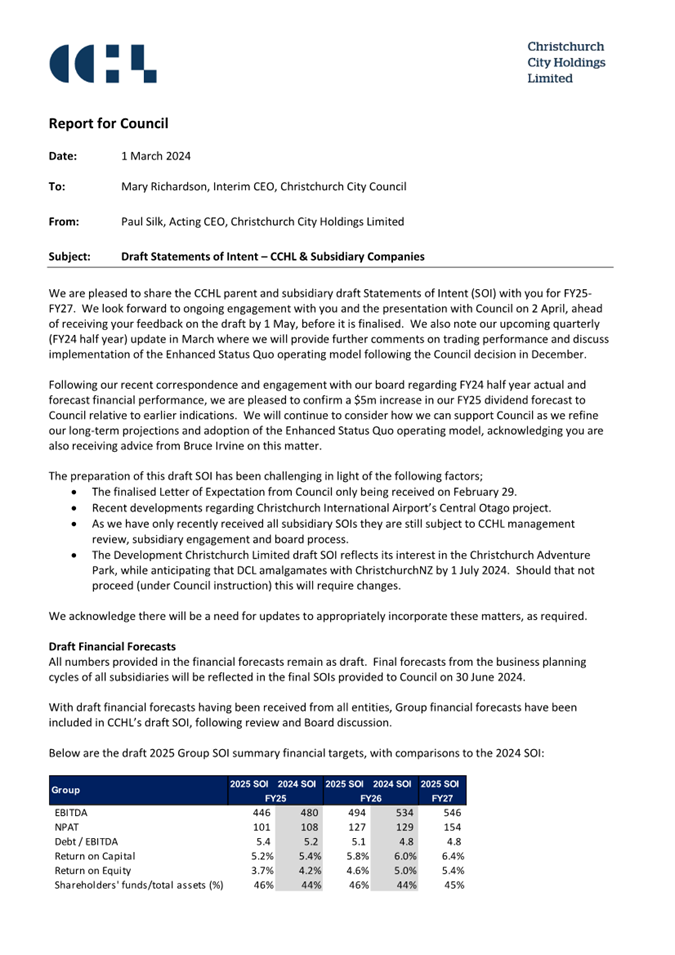 CCHL

Christchurch City Holdings Limited

Report for Council

Date: 1 March 2024

To: Mary Richardson, Interim CEO, Christchurch City Council

From: Paul Silk, Acting CEO, Christchurch City Holdings Limited

Subject: Draft Statements of Intent – CCHL & Subsidiary Companies

We are pleased to share the CCHL parent and subsidiary draft Statements of Intent (SOI) with you for FY25-FY27. We look forward to ongoing engagement with you and the presentation with Council on 2 April, ahead of receiving your feedback on the draft by 1 May, before it is finalised. We also note our upcoming quarterly (FY24 half year) update in March where we will provide further comments on trading performance and discuss implementation of the Enhanced Status Quo operating model following the Council decision in December.

Following our recent correspondence and engagement with our board regarding FY24 half year actual and forecast financial performance, we are pleased to confirm a $5m increase in our FY25 dividend forecast to Council relative to earlier indications. We will continue to consider how we can support Council as we refine our long-term projections and adoption of the Enhanced Status Quo operating model, acknowledging you are also receiving advice from Bruce Irvine on this matter.

The preparation of this draft SOI has been challenging in light of the following factors;
• The finalised Letter of Expectation from Council only being received on February 29.
• Recent developments regarding Christchurch International Airport's Central Otago project.
• As we have only recently received all subsidiary SOIs they are still subject to CCHL management review, subsidiary engagement and board process.
• The Development Christchurch Limited draft SOI reflects its interest in the Christchurch Adventure Park, while anticipating that DCL amalgamates with ChristchurchNZ by 1 July 2024. Should that not proceed (under Council instruction) this will require changes.

We acknowledge there will be a need for updates to appropriately incorporate these matters, as required.

Draft Financial Forecasts
All numbers provided in the financial forecasts remain as draft. Final forecasts from the business planning cycles of all subsidiaries will be reflected in the final SOIs provided to Council on 30 June 2024.

With draft financial forecasts having been received from all entities, Group financial forecasts have been included in CCHL's draft SOI, following review and Board discussion.

Below are the draft 2025 Group SOI summary financial targets, with comparisons to the 2024 SOI:

| Group | 2025 SOI FY25 | 2024 SOI FY25 | 2025 SOI FY26 | 2024 SOI FY26 | 2025 SOI FY27 |
|---|---|---|---|---|---|
| EBITDA | 446 | 480 | 494 | 534 | 546 |
| NPAT | 101 | 108 | 127 | 129 | 154 |
| Debt / EBITDA | 5.4 | 5.2 | 5.1 | 4.8 | 4.8 |
| Return on Capital | 5.2% | 5.4% | 5.8% | 6.0% | 6.4% |
| Return on Equity | 3.7% | 4.2% | 4.6% | 5.0% | 5.4% |
| Shareholders' funds/total assets (%) | 46% | 44% | 46% | 44% | 45% |